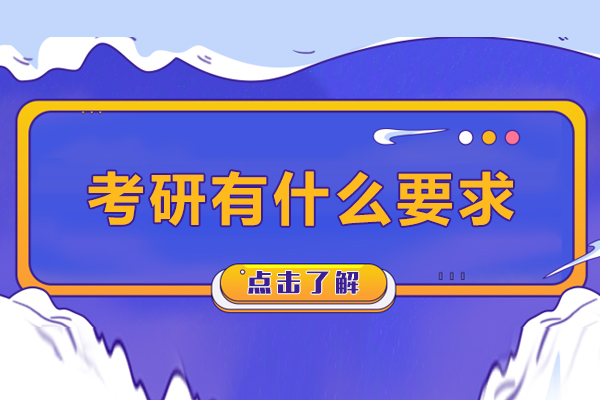 考研有什么要求

点击了解